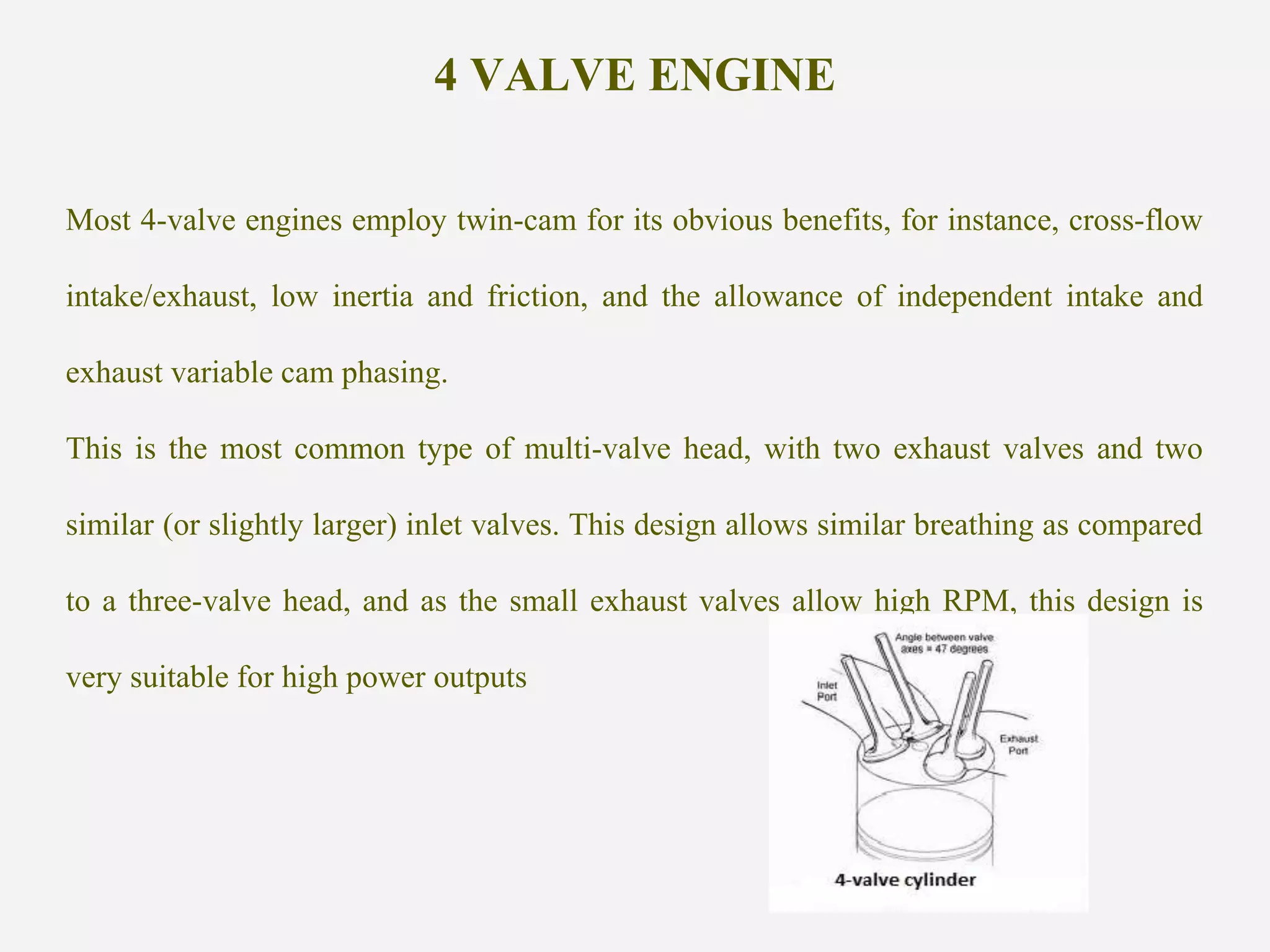 4 VALVE ENGINE

Most 4-valve engines employ twin-cam for its obvious benefits, for instance, cross-flow intake/exhaust, low inertia and friction, and the allowance of independent intake and exhaust variable cam phasing.

This is the most common type of multi-valve head, with two exhaust valves and two similar (or slightly larger) inlet valves. This design allows similar breathing as compared to a three-valve head, and as the small exhaust valves allow high RPM, this design is very suitable for high power outputs

Angle between valve axes = 47 degrees

Inlet Port

Exhaust Port

4-valve cylinder